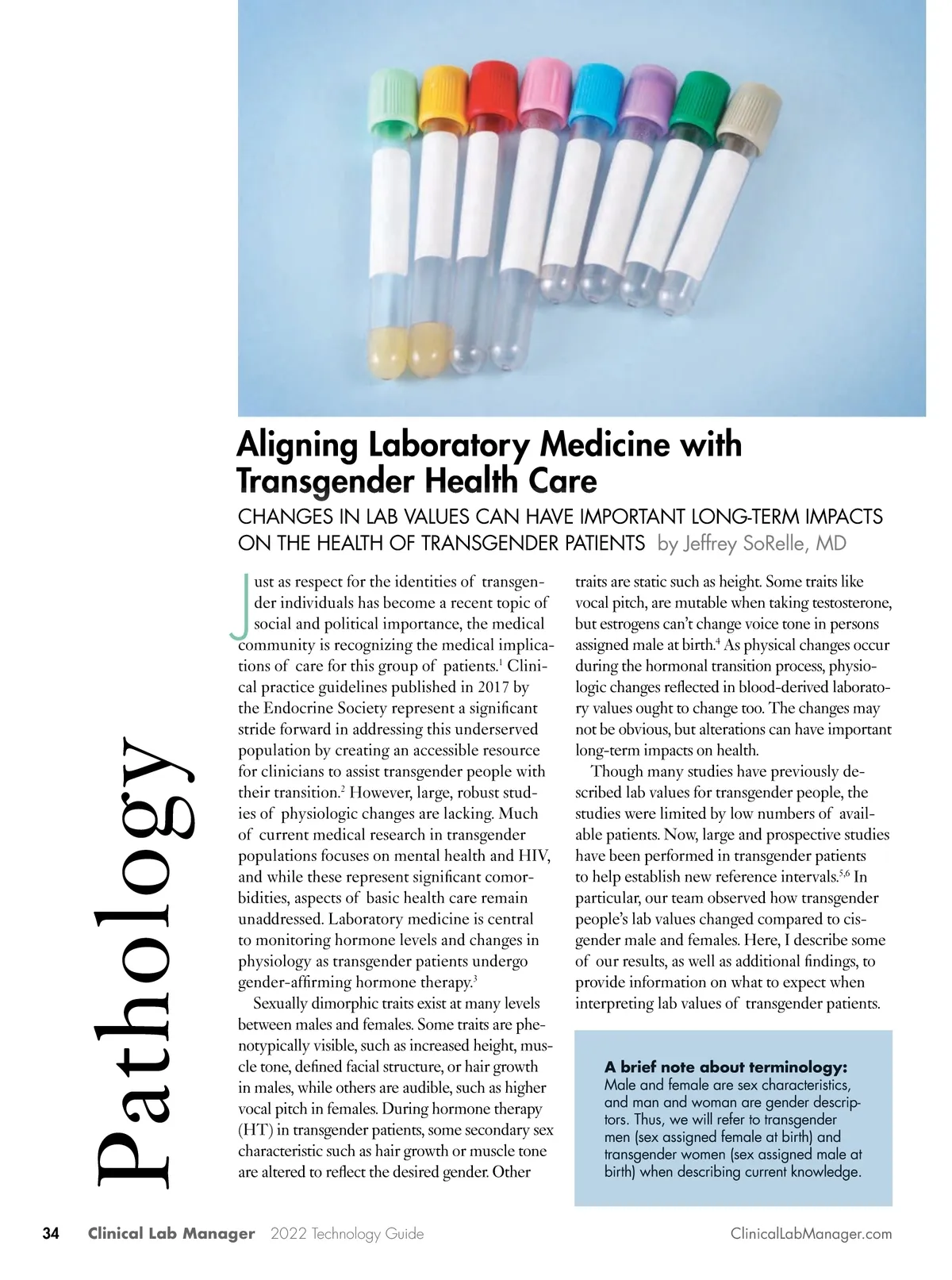 Pathology

Aligning Laboratory Medicine with Transgender Health Care

CHANGES IN LAB VALUES CAN HAVE IMPORTANT LONG-TERM IMPACTS ON THE HEALTH OF TRANSGENDER PATIENTS by Jeffrey SoRelle, MD

Just as respect for the identities of transgender individuals has become a recent topic of social and political importance, the medical community is recognizing the medical implications of care for this group of patients.$^1$ Clinical practice guidelines published in 2017 by the Endocrine Society represent a significant stride forward in addressing this underserved population by creating an accessible resource for clinicians to assist transgender people with their transition.$^2$ However, large, robust studies of physiologic changes are lacking. Much of current medical research in transgender populations focuses on mental health and HIV, and while these represent significant comorbidities, aspects of basic health care remain unaddressed. Laboratory medicine is central to monitoring hormone levels and changes in physiology as transgender patients undergo gender-affirming hormone therapy.$^3$

Sexually dimorphic traits exist at many levels between males and females. Some traits are phenotypically visible, such as increased height, muscle tone, defined facial structure, or hair growth in males, while others are audible, such as higher vocal pitch in females. During hormone therapy (HT) in transgender patients, some secondary sex characteristic such as hair growth or muscle tone are altered to reflect the desired gender. Other traits are static such as height. Some traits like vocal pitch, are mutable when taking testosterone, but estrogens can't change voice tone in persons assigned male at birth.$^4$ As physical changes occur during the hormonal transition process, physiologic changes reflected in blood-derived laboratory values ought to change too. The changes may not be obvious, but alterations can have important long-term impacts on health.

Though many studies have previously described lab values for transgender people, the studies were limited by low numbers of available patients. Now, large and prospective studies have been performed in transgender patients to help establish new reference intervals.$^{5,6}$ In particular, our team observed how transgender people's lab values changed compared to cisgender male and females. Here, I describe some of our results, as well as additional findings, to provide information on what to expect when interpreting lab values of transgender patients.

A brief note about terminology:
Male and female are sex characteristics, and man and woman are gender descriptors. Thus, we will refer to transgender men (sex assigned female at birth) and transgender women (sex assigned male at birth) when describing current knowledge.

34 Clinical Lab Manager 2022 Technology Guide ClinicalLabManager.com